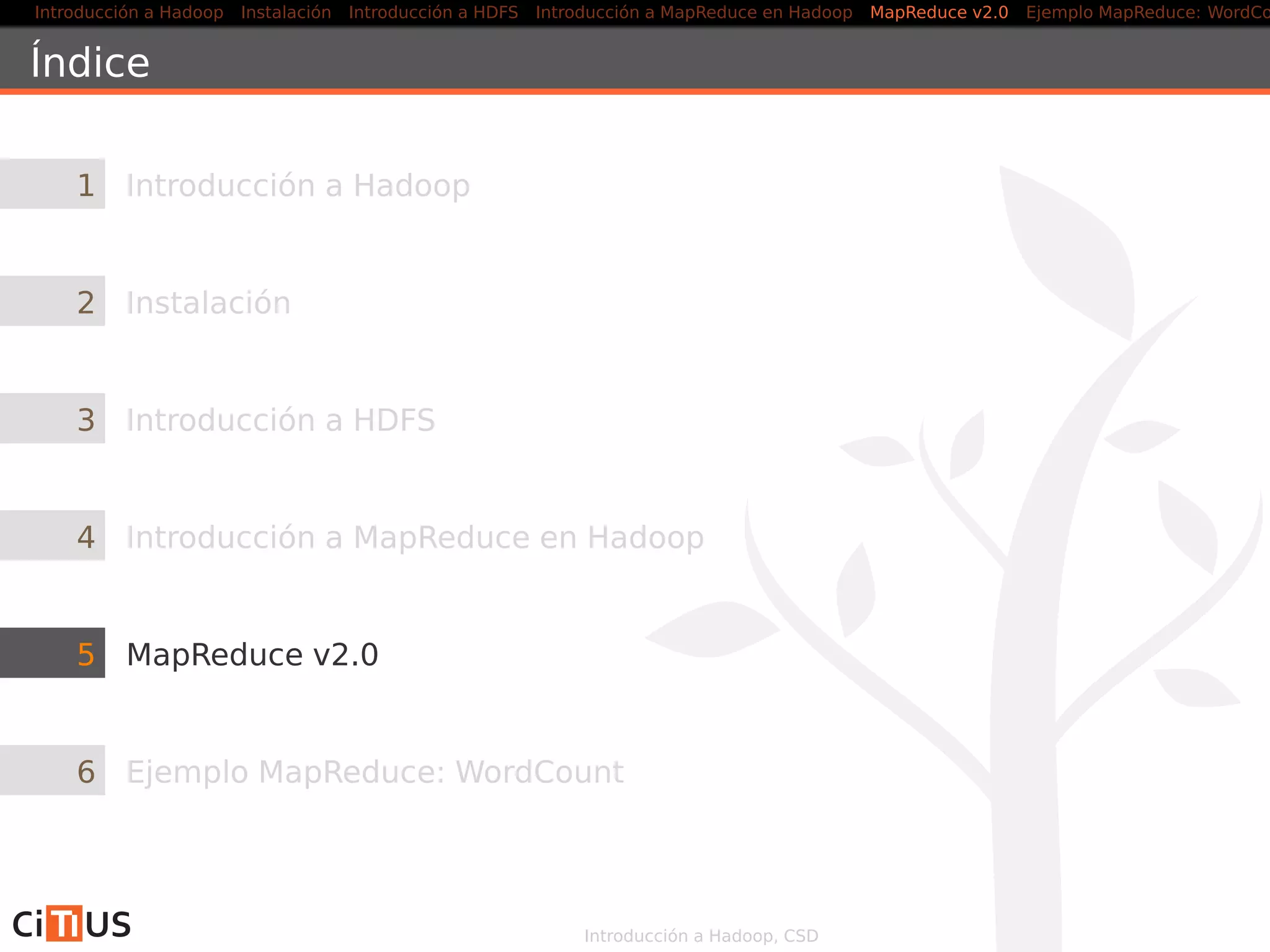 Introducción a Hadoop Instalación Introducción a HDFS Introducción a MapReduce en Hadoop MapReduce v2.0 Ejemplo MapReduce: WordCo

Índice

1 Introducción a Hadoop

2 Instalación

3 Introducción a HDFS

4 Introducción a MapReduce en Hadoop

5 MapReduce v2.0

6 Ejemplo MapReduce: WordCount

CiTIUS

Introducción a Hadoop, CSD